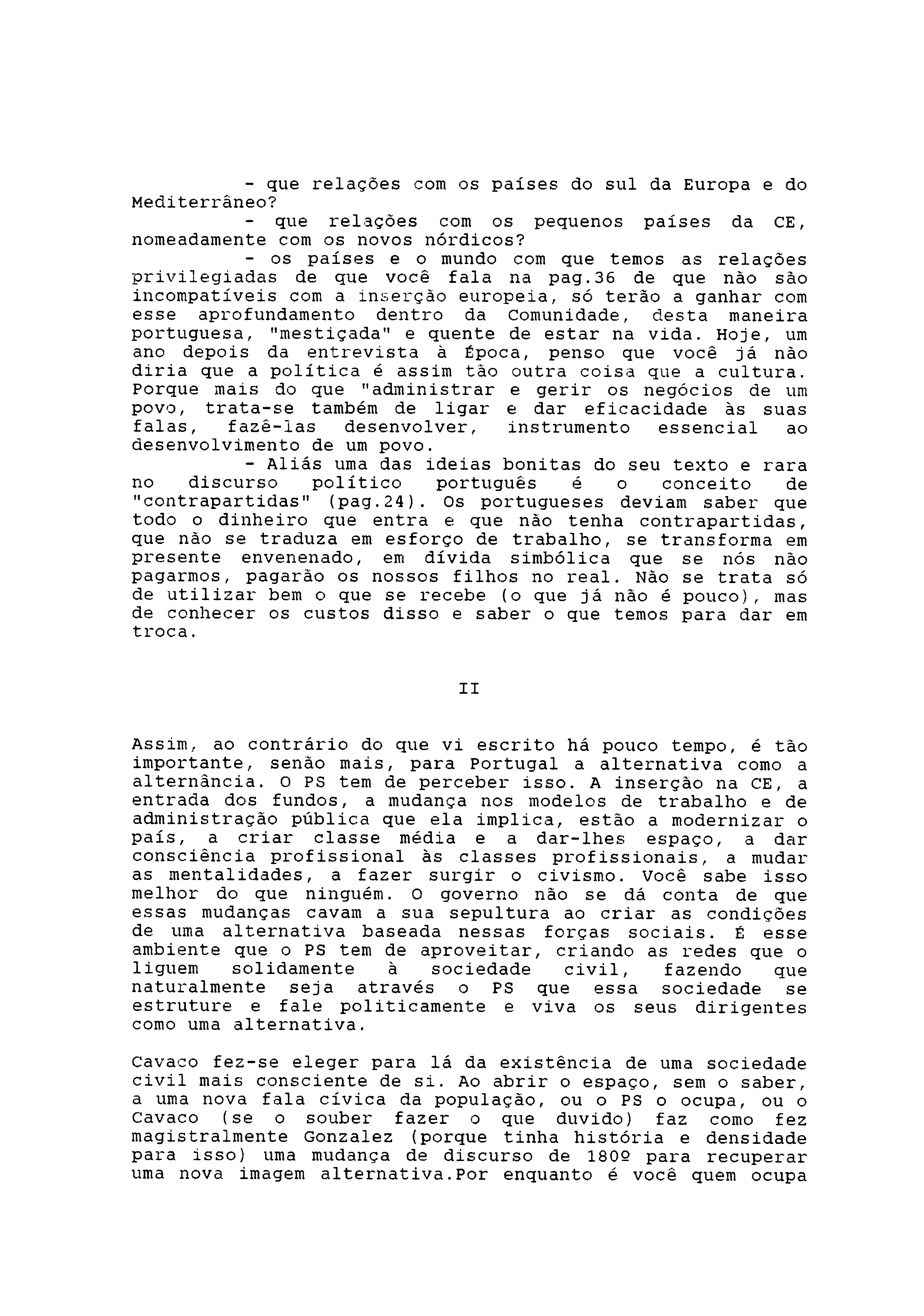 - que relações com os países do sul da Europa e do Mediterrâneo?

- que relações com os pequenos países da CE, nomeadamente com os novos nórdicos?

- os países e o mundo com que temos as relações privilegiadas de que você fala na pag.36 de que não são incompatíveis com a inserção europeia, só terão a ganhar com esse aprofundamento dentro da Comunidade, desta maneira portuguesa, "mestiçada" e quente de estar na vida. Hoje, um ano depois da entrevista à Época, penso que você já não diria que a política é assim tão outra coisa que a cultura. Porque mais do que "administrar e gerir os negócios de um povo, trata-se também de ligar e dar eficacidade às suas falas, fazê-las desenvolver, instrumento essencial ao desenvolvimento de um povo.

- Aliás uma das ideias bonitas do seu texto e rara no discurso político português é o conceito de "contrapartidas" (pag.24). Os portugueses deviam saber que todo o dinheiro que entra e que não tenha contrapartidas, que não se traduza em esforço de trabalho, se transforma em presente envenenado, em dívida simbólica que se nós não pagarmos, pagarão os nossos filhos no real. Não se trata só de utilizar bem o que se recebe (o que já não é pouco), mas de conhecer os custos disso e saber o que temos para dar em troca.

II

Assim, ao contrário do que vi escrito há pouco tempo, é tão importante, senão mais, para Portugal a alternativa como a alternância. O PS tem de perceber isso. A inserção na CE, a entrada dos fundos, a mudança nos modelos de trabalho e de administração pública que ela implica, estão a modernizar o país, a criar classe média e a dar-lhes espaço, a dar consciência profissional às classes profissionais, a mudar as mentalidades, a fazer surgir o civismo. Você sabe isso melhor do que ninguém. O governo não se dá conta de que essas mudanças cavam a sua sepultura ao criar as condições de uma alternativa baseada nessas forças sociais. É esse ambiente que o PS tem de aproveitar, criando as redes que o liguem solidamente à sociedade civil, fazendo que naturalmente seja através o PS que essa sociedade se estruture e fale politicamente e viva os seus dirigentes como uma alternativa.

Cavaco fez-se eleger para lá da existência de uma sociedade civil mais consciente de si. Ao abrir o espaço, sem o saber, a uma nova fala cívica da população, ou o PS o ocupa, ou o Cavaco (se o souber fazer o que duvido) faz como fez magistralmente Gonzalez (porque tinha história e densidade para isso) uma mudança de discurso de 180º para recuperar uma nova imagem alternativa.Por enquanto é você quem ocupa